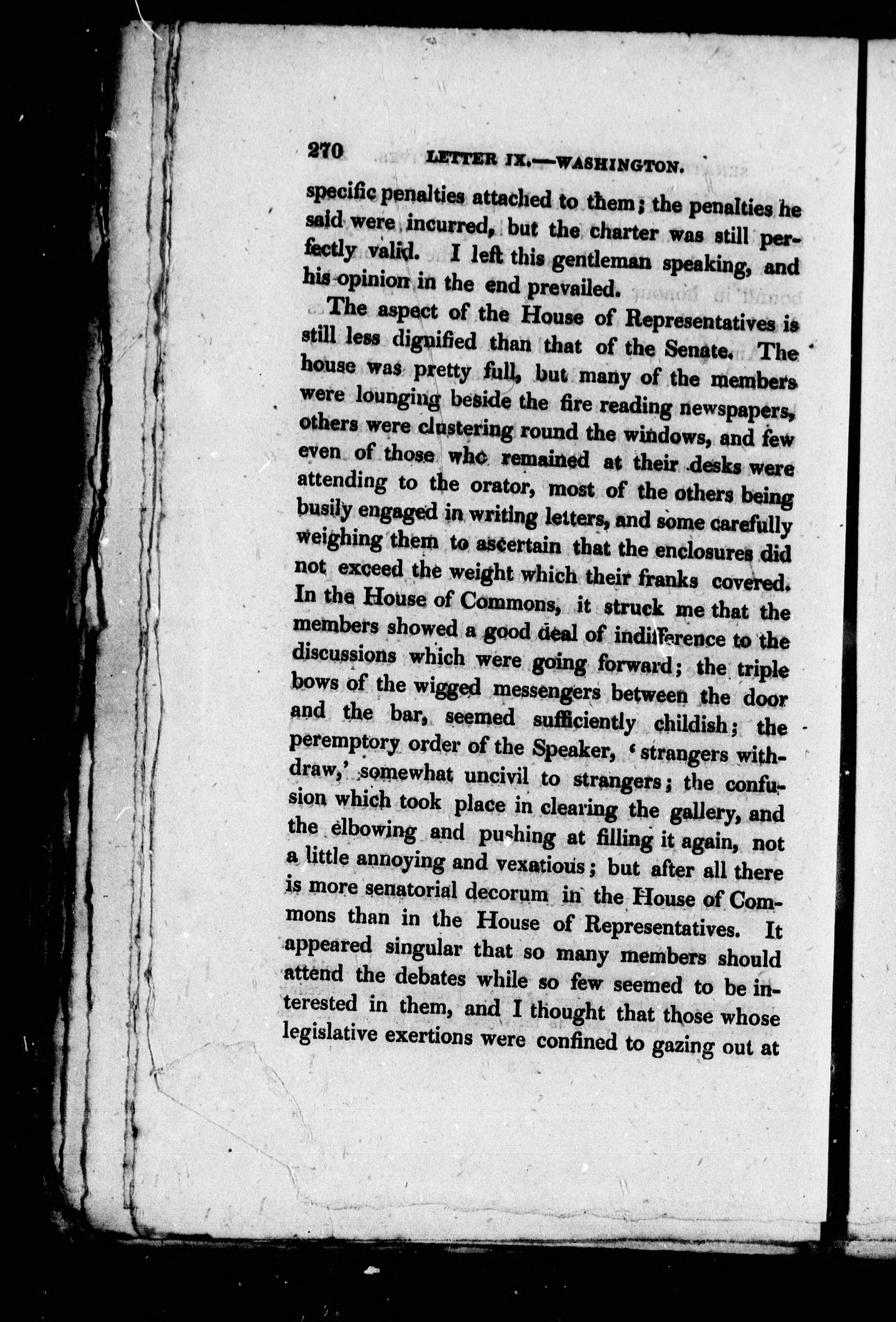 270 LETTER IX.—WASHINGTON.

specific penalties attached to them; the penalties he said were incurred, but the charter was still perfectly valid. I left this gentleman speaking, and his opinion in the end prevailed.

The aspect of the House of Representatives is still less dignified than that of the Senate. The house was pretty full, but many of the members were lounging beside the fire reading newspapers, others were clustering round the windows, and few even of those who remained at their desks were attending to the orator, most of the others being busily engaged in writing letters, and some carefully weighing them to ascertain that the enclosures did not exceed the weight which their franks covered. In the House of Commons, it struck me that the members showed a good deal of indifference to the discussions which were going forward; the triple bows of the wigged messengers between the door and the bar, seemed sufficiently childish; the peremptory order of the Speaker, 'strangers withdraw,' somewhat uncivil to strangers; the confusion which took place in clearing the gallery, and the elbowing and pushing at filling it again, not a little annoying and vexatious; but after all there is more senatorial decorum in the House of Commons than in the House of Representatives. It appeared singular that so many members should attend the debates while so few seemed to be interested in them, and I thought that those whose legislative exertions were confined to gazing out at